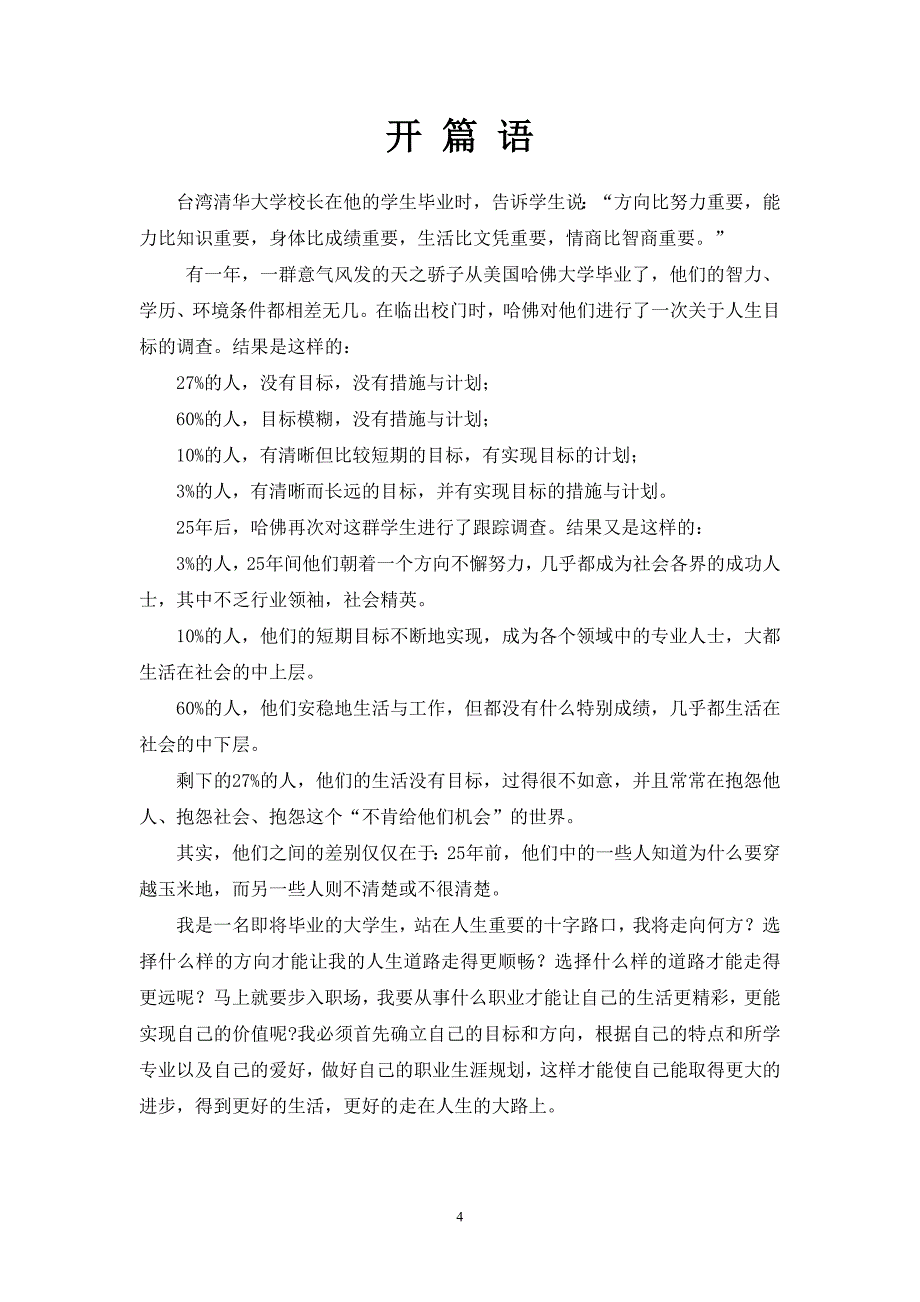 开 篇 语

台湾清华大学校长在他的学生毕业时，告诉学生说：“方向比努力重要，能力比知识重要，身体比成绩重要，生活比文凭重要，情商比智商重要。”

有一年，一群意气风发的天之骄子从美国哈佛大学毕业了，他们的智力、学历、环境条件都相差无几。在临出校门时，哈佛对他们进行了一次关于人生目标的调查。结果是这样的：

27%的人，没有目标，没有措施与计划；

60%的人，目标模糊，没有措施与计划；

10%的人，有清晰但比较短期的目标，有实现目标的计划；

3%的人，有清晰而长远的目标，并有实现目标的措施与计划。

25年后，哈佛再次对这群学生进行了跟踪调查。结果又是这样的：

3%的人，25年间他们朝着一个方向不懈努力，几乎都成为社会各界的成功人士，其中不乏行业领袖，社会精英。

10%的人，他们的短期目标不断地实现，成为各个领域中的专业人士，大都生活在社会的中上层。

60%的人，他们安稳地生活与工作，但都没有什么特别成绩，几乎都生活在社会的中下层。

剩下的27%的人，他们的生活没有目标，过得很不如意，并且常常在抱怨他人、抱怨社会、抱怨这个“不肯给他们机会”的世界。

其实，他们之间的差别仅仅在于：25年前，他们中的一些人知道为什么要穿越玉米地，而另一些人则不清楚或不很清楚。

我是一名即将毕业的大学生，站在人生重要的十字路口，我将走向何方？选择什么样的方向才能让我的人生道路走得更顺畅？选择什么样的道路才能走得更远呢？马上就要步入职场，我要从事什么职业才能让自己的生活更精彩，更能实现自己的价值呢?我必须首先确立自己的目标和方向，根据自己的特点和所学专业以及自己的爱好，做好自己的职业生涯规划，这样才能使自己能取得更大的进步，得到更好的生活，更好的走在人生的大路上。

4